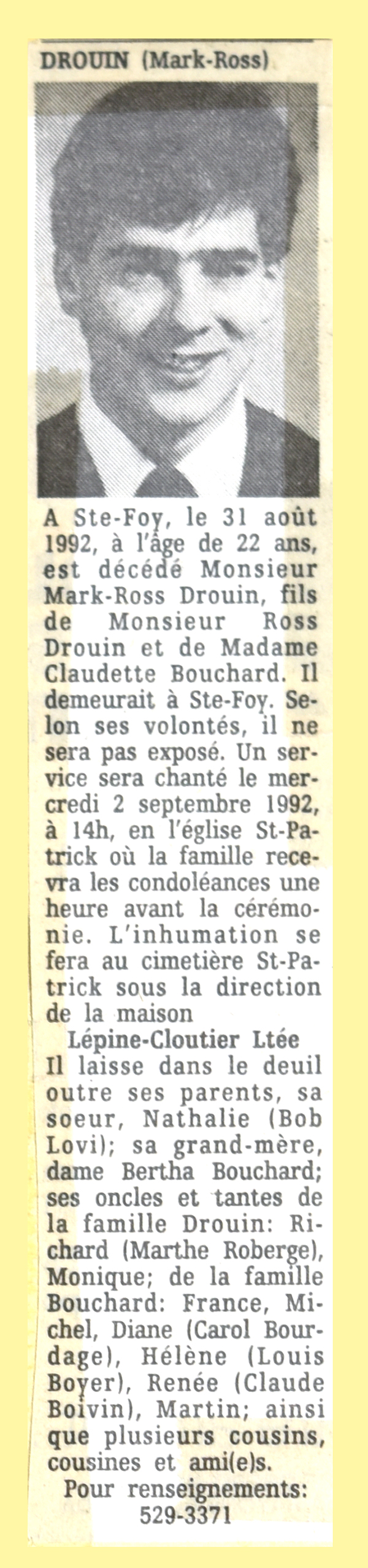 DROUIN (Mark-Ross)

A Ste-Foy, le 31 août 1992, à l'âge de 22 ans, est décédé Monsieur Mark-Ross Drouin, fils de Monsieur Ross Drouin et de Madame Claudette Bouchard. Il demeurait à Ste-Foy. Selon ses volontés, il ne sera pas exposé. Un service sera chanté le mercredi 2 septembre 1992, à 14h, en l'église St-Patrick où la famille recevra les condoléances une heure avant la cérémonie. L'inhumation se fera au cimetière St-Patrick sous la direction de la maison

Lépine-Cloutier Ltée

Il laisse dans le deuil outre ses parents, sa soeur, Nathalie (Bob Lovi); sa grand-mère, dame Bertha Bouchard; ses oncles et tantes de la famille Drouin: Richard (Marthe Roberge), Monique; de la famille Bouchard: France, Michel, Diane (Carol Bourdage), Hélène (Louis Boyer), Renée (Claude Boivin), Martin; ainsi que plusieurs cousins, cousines et ami(e)s.

Pour renseignements: 529-3371